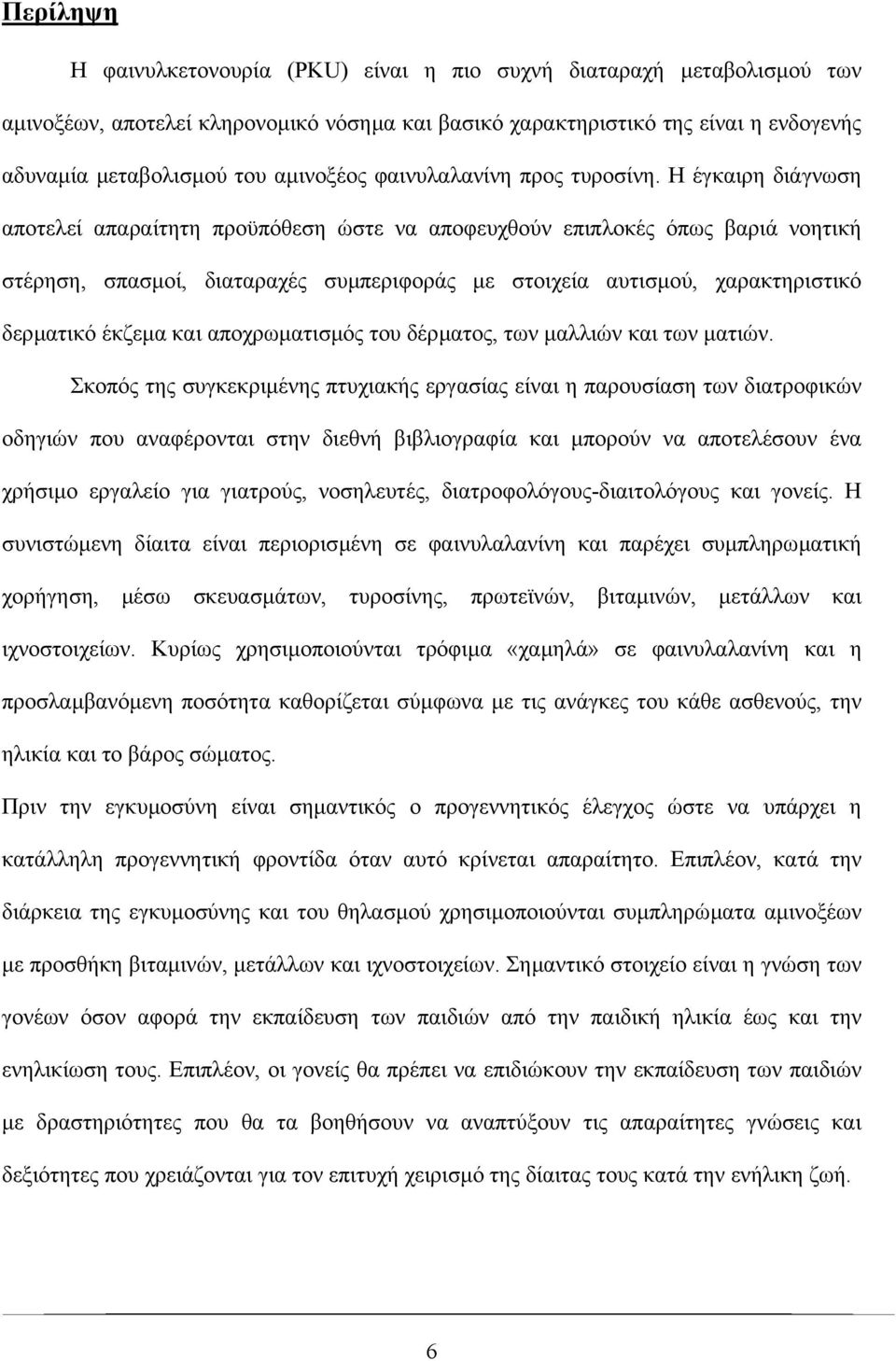 Περίληψη

Η φαινυλκετονουρία (PKU) είναι η πιο συχνή διαταραχή μεταβολισμού των αμινοξέων, αποτελεί κληρονομικό νόσημα και βασικό χαρακτηριστικό της είναι η ενδογενής αδυναμία μεταβολισμού του αμινοξέος φαινυλαλανίνη προς τυροσίνη. Η έγκαιρη διάγνωση αποτελεί απαραίτητη προϋπόθεση ώστε να αποφευχθούν επιπλοκές όπως βαριά νοητική στέρηση, σπασμοί, διαταραχές συμπεριφοράς με στοιχεία αυτισμού, χαρακτηριστικό δερματικό έκζεμα και αποχρωματισμός του δέρματος, των μαλλιών και των ματιών.

Σκοπός της συγκεκριμένης πτυχιακής εργασίας είναι η παρουσίαση των διατροφικών οδηγιών που αναφέρονται στην διεθνή βιβλιογραφία και μπορούν να αποτελέσουν ένα χρήσιμο εργαλείο για γιατρούς, νοσηλευτές, διατροφολόγους-διαιτολόγους και γονείς. Η συνιστώμενη δίαιτα είναι περιορισμένη σε φαινυλαλανίνη και παρέχει συμπληρωματική χορήγηση, μέσω σκευασμάτων, τυροσίνης, πρωτεϊνών, βιταμινών, μετάλλων και ιχνοστοιχείων. Κυρίως χρησιμοποιούνται τρόφιμα «χαμηλά» σε φαινυλαλανίνη και η προσλαμβανόμενη ποσότητα καθορίζεται σύμφωνα με τις ανάγκες του κάθε ασθενούς, την ηλικία και το βάρος σώματος.

Πριν την εγκυμοσύνη είναι σημαντικός ο προγεννητικός έλεγχος ώστε να υπάρχει η κατάλληλη προγεννητική φροντίδα όταν αυτό κρίνεται απαραίτητο. Επιπλέον, κατά την διάρκεια της εγκυμοσύνης και του θηλασμού χρησιμοποιούνται συμπληρώματα αμινοξέων με προσθήκη βιταμινών, μετάλλων και ιχνοστοιχείων. Σημαντικό στοιχείο είναι η γνώση των γονέων όσον αφορά την εκπαίδευση των παιδιών από την παιδική ηλικία έως και την ενηλικίωση τους. Επιπλέον, οι γονείς θα πρέπει να επιδιώκουν την εκπαίδευση των παιδιών με δραστηριότητες που θα τα βοηθήσουν να αναπτύξουν τις απαραίτητες γνώσεις και δεξιότητες που χρειάζονται για τον επιτυχή χειρισμό της δίαιτας τους κατά την ενήλικη ζωή.

6